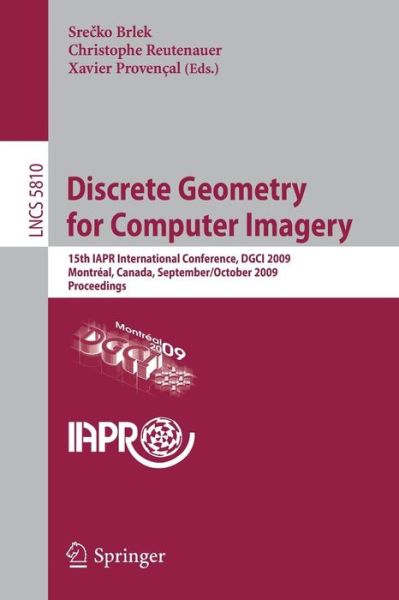 Srečko Brlek
Christophe Reutenauer
Xavier Provençal (Eds.)

LNCS 5810

Discrete Geometry for Computer Imagery

15th IAPR International Conference, DGCI 2009
Montréal, Canada, September/October 2009
Proceedings

Montréal 2009
DGCI

IAPR

Springer